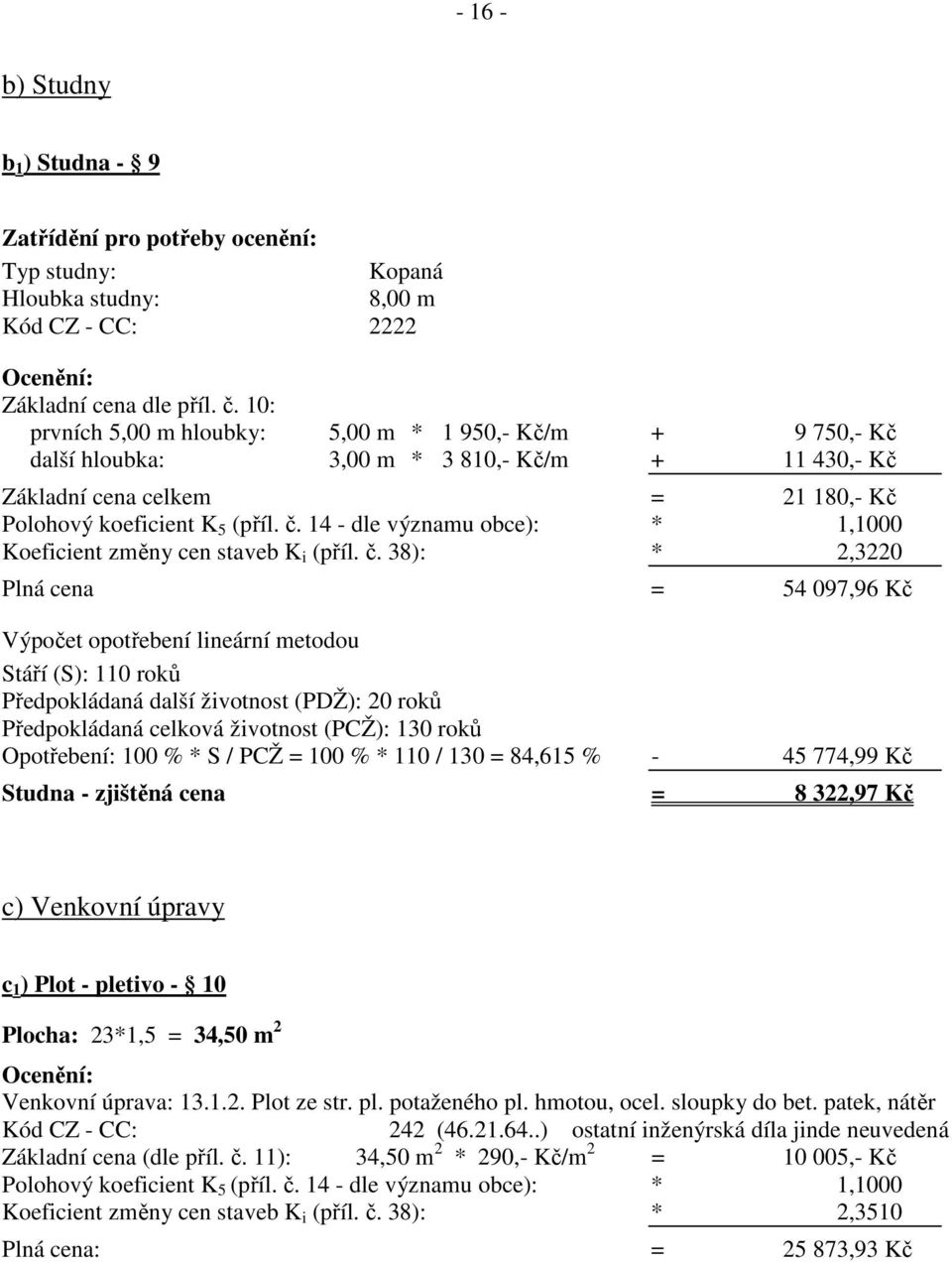 - 16 -

b) Studny

$b_1$) Studna - § 9

Zatřídění pro potřeby ocenění:
Typ studny: Kopaná
Hloubka studny: 8,00 m
Kód CZ - CC: 2222

Ocenění:
Základní cena dle příl. č. 10:
prvních 5,00 m hloubky: 5,00 m * 1 950,- Kč/m + 9 750,- Kč
další hloubka: 3,00 m * 3 810,- Kč/m + 11 430,- Kč

Základní cena celkem = 21 180,- Kč
Polohový koeficient $K_5$ (příl. č. 14 - dle významu obce): * 1,1000
Koeficient změny cen staveb $K_i$ (příl. č. 38): * 2,3220

Plná cena = 54 097,96 Kč

Výpočet opotřebení lineární metodou
Stáří (S): 110 roků
Předpokládaná další životnost (PDŽ): 20 roků
Předpokládaná celková životnost (PCŽ): 130 roků
Opotřebení: 100 % * S / PCŽ = 100 % * 110 / 130 = 84,615 % - 45 774,99 Kč
Studna - zjištěná cena = 8 322,97 Kč

c) Venkovní úpravy

$c_1$) Plot - pletivo - § 10

Plocha: 23*1,5 = 34,50 $m^2$

Ocenění:
Venkovní úprava: 13.1.2. Plot ze str. pl. potaženého pl. hmotou, ocel. sloupky do bet. patek, nátěr
Kód CZ - CC: 242 (46.21.64..) ostatní inženýrská díla jinde neuvedená
Základní cena (dle příl. č. 11): 34,50 $m^2$ * 290,- Kč/$m^2$ = 10 005,- Kč
Polohový koeficient $K_5$ (příl. č. 14 - dle významu obce): * 1,1000
Koeficient změny cen staveb $K_i$ (příl. č. 38): * 2,3510

Plná cena: = 25 873,93 Kč